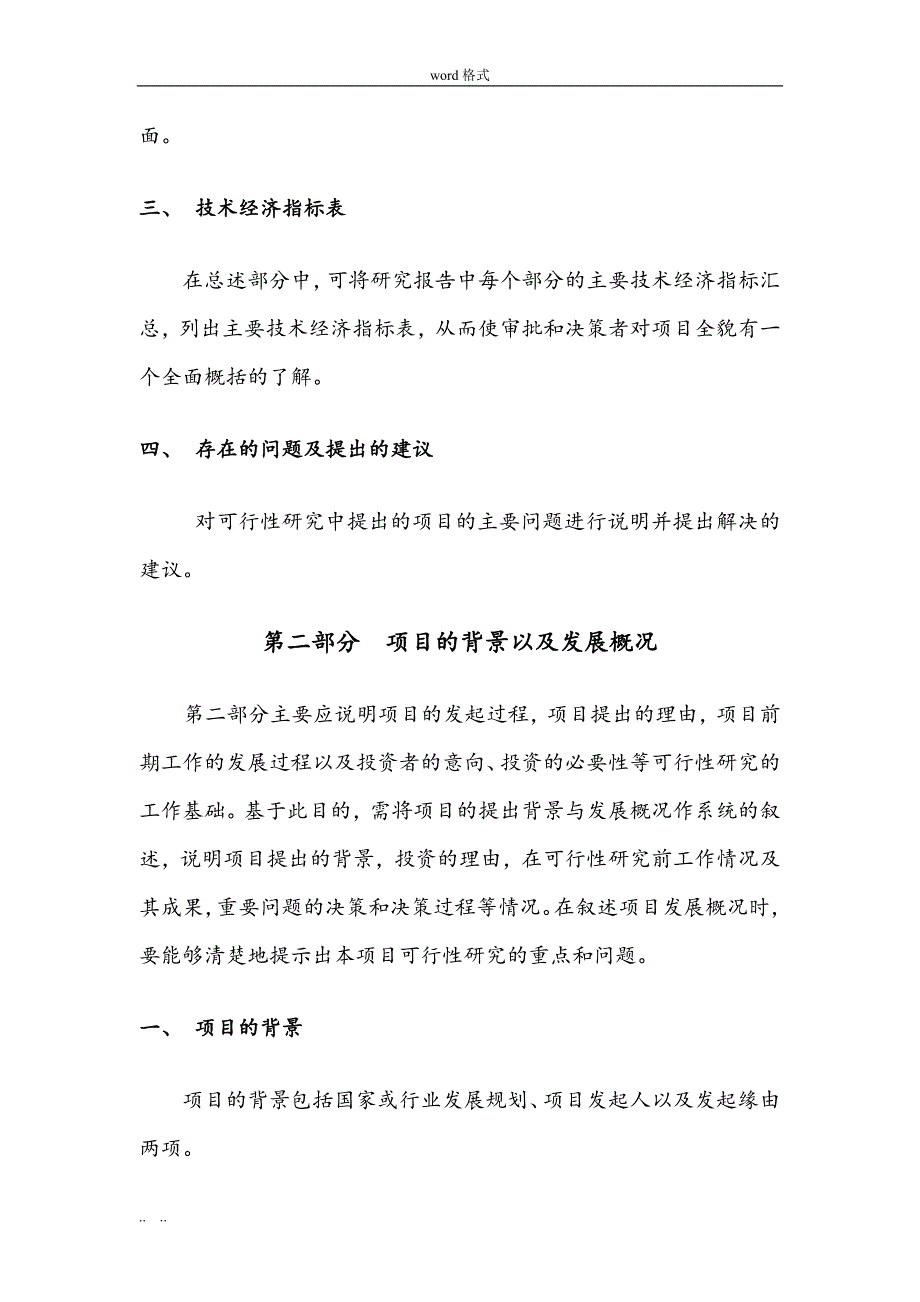 word 格式

面。

三、 技术经济指标表

在总述部分中，可将研究报告中每个部分的主要技术经济指标汇总，列出主要技术经济指标表，从而使审批和决策者对项目全貌有一个全面概括的了解。

四、 存在的问题及提出的建议

对可行性研究中提出的项目的主要问题进行说明并提出解决的建议。

第二部分 项目的背景以及发展概况

第二部分主要应说明项目的发起过程，项目提出的理由，项目前期工作的发展过程以及投资者的意向、投资的必要性等可行性研究的工作基础。基于此目的，需将项目的提出背景与发展概况作系统的叙述，说明项目提出的背景，投资的理由，在可行性研究前工作情况及其成果，重要问题的决策和决策过程等情况。在叙述项目发展概况时，要能够清楚地提示出本项目可行性研究的重点和问题。

一、 项目的背景

项目的背景包括国家或行业发展规划、项目发起人以及发起缘由两项。

.. ..